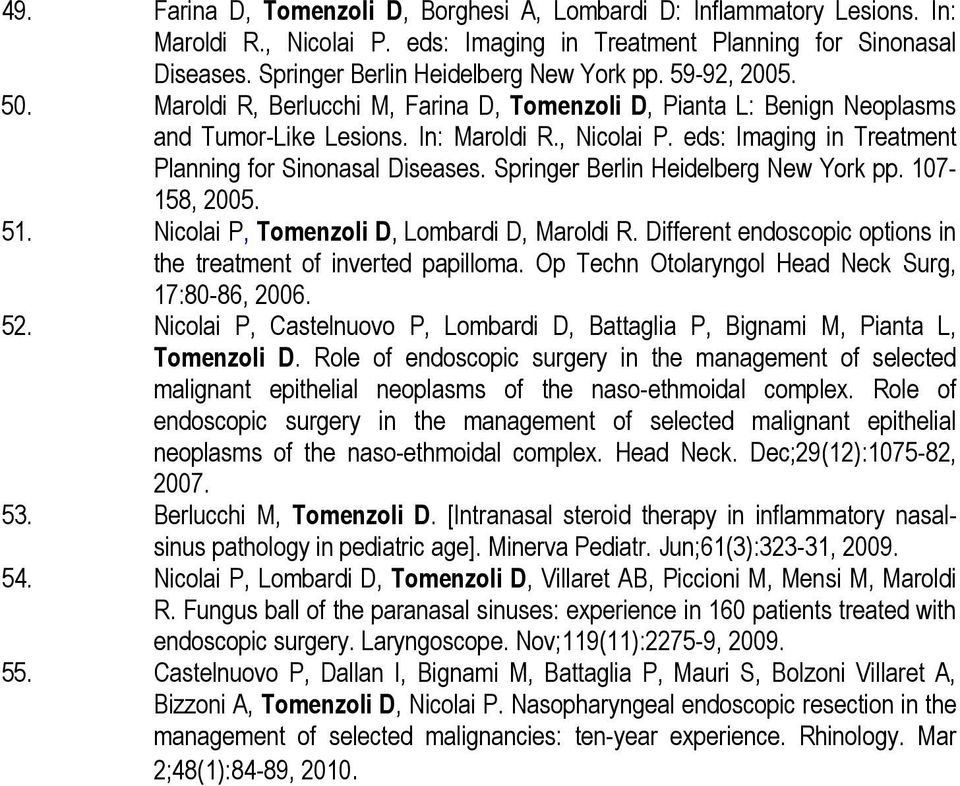 49. Farina D, Tomenzoli D, Borghesi A, Lombardi D: Inflammatory Lesions. In: Maroldi R., Nicolai P. eds: Imaging in Treatment Planning for Sinonasal Diseases. Springer Berlin Heidelberg New York pp. 59-92, 2005.

50. Maroldi R, Berlucchi M, Farina D, Tomenzoli D, Pianta L: Benign Neoplasms and Tumor-Like Lesions. In: Maroldi R., Nicolai P. eds: Imaging in Treatment Planning for Sinonasal Diseases. Springer Berlin Heidelberg New York pp. 107-158, 2005.

51. Nicolai P, Tomenzoli D, Lombardi D, Maroldi R. Different endoscopic options in the treatment of inverted papilloma. Op Techn Otolaryngol Head Neck Surg, 17:80-86, 2006.

52. Nicolai P, Castelnuovo P, Lombardi D, Battaglia P, Bignami M, Pianta L, Tomenzoli D. Role of endoscopic surgery in the management of selected malignant epithelial neoplasms of the naso-ethmoidal complex. Role of endoscopic surgery in the management of selected malignant epithelial neoplasms of the naso-ethmoidal complex. Head Neck. Dec;29(12):1075-82, 2007.

53. Berlucchi M, Tomenzoli D. [Intranasal steroid therapy in inflammatory nasal-sinus pathology in pediatric age]. Minerva Pediatr. Jun;61(3):323-31, 2009.

54. Nicolai P, Lombardi D, Tomenzoli D, Villaret AB, Piccioni M, Mensi M, Maroldi R. Fungus ball of the paranasal sinuses: experience in 160 patients treated with endoscopic surgery. Laryngoscope. Nov;119(11):2275-9, 2009.

55. Castelnuovo P, Dallan I, Bignami M, Battaglia P, Mauri S, Bolzoni Villaret A, Bizzoni A, Tomenzoli D, Nicolai P. Nasopharyngeal endoscopic resection in the management of selected malignancies: ten-year experience. Rhinology. Mar 2;48(1):84-89, 2010.